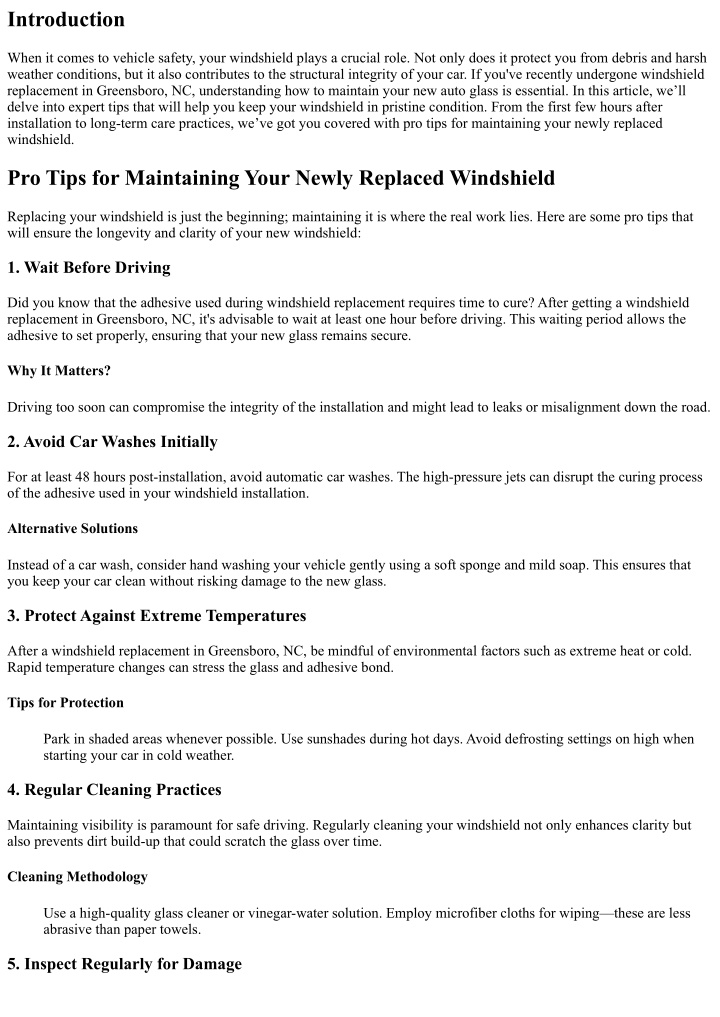 Introduction

When it comes to vehicle safety, your windshield plays a crucial role. Not only does it protect you from debris and harsh weather conditions, but it also contributes to the structural integrity of your car. If you've recently undergone windshield replacement in Greensboro, NC, understanding how to maintain your new auto glass is essential. In this article, we'll delve into expert tips that will help you keep your windshield in pristine condition. From the first few hours after installation to long-term care practices, we've got you covered with pro tips for maintaining your newly replaced windshield.

Pro Tips for Maintaining Your Newly Replaced Windshield

Replacing your windshield is just the beginning; maintaining it is where the real work lies. Here are some pro tips that will ensure the longevity and clarity of your new windshield:

1. Wait Before Driving

Did you know that the adhesive used during windshield replacement requires time to cure? After getting a windshield replacement in Greensboro, NC, it's advisable to wait at least one hour before driving. This waiting period allows the adhesive to set properly, ensuring that your new glass remains secure.

Why It Matters?

Driving too soon can compromise the integrity of the installation and might lead to leaks or misalignment down the road.

2. Avoid Car Washes Initially

For at least 48 hours post-installation, avoid automatic car washes. The high-pressure jets can disrupt the curing process of the adhesive used in your windshield installation.

Alternative Solutions

Instead of a car wash, consider hand washing your vehicle gently using a soft sponge and mild soap. This ensures that you keep your car clean without risking damage to the new glass.

3. Protect Against Extreme Temperatures

After a windshield replacement in Greensboro, NC, be mindful of environmental factors such as extreme heat or cold. Rapid temperature changes can stress the glass and adhesive bond.

Tips for Protection

Park in shaded areas whenever possible. Use sunshades during hot days. Avoid defrosting settings on high when starting your car in cold weather.

4. Regular Cleaning Practices

Maintaining visibility is paramount for safe driving. Regularly cleaning your windshield not only enhances clarity but also prevents dirt build-up that could scratch the glass over time.

Cleaning Methodology

Use a high-quality glass cleaner or vinegar-water solution. Employ microfiber cloths for wiping—these are less abrasive than paper towels.

5. Inspect Regularly for Damage